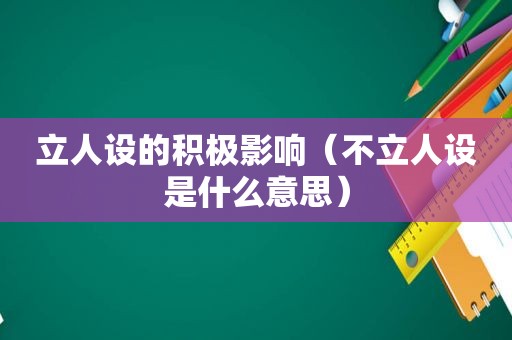 立人设的积极影响（不立人设是什么意思）